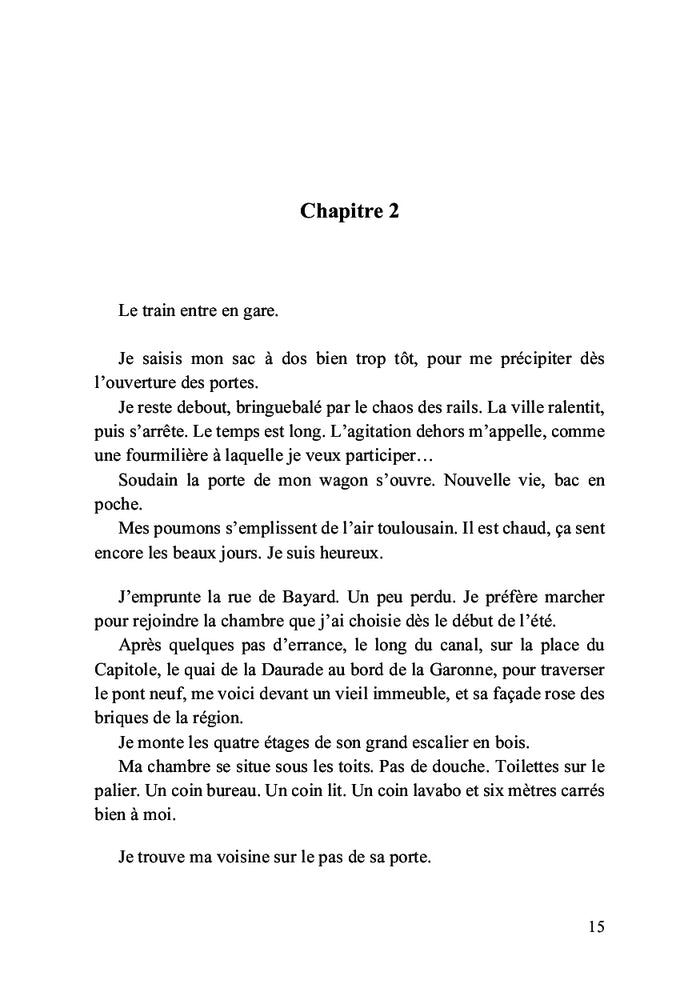 Chapitre 2

Le train entre en gare.

Je saisis mon sac à dos bien trop tôt, pour me précipiter dès l'ouverture des portes.

Je reste debout, bringuebalé par le chaos des rails. La ville ralentit, puis s'arrête. Le temps est long. L'agitation dehors m'appelle, comme une fourmilière à laquelle je veux participer…

Soudain la porte de mon wagon s'ouvre. Nouvelle vie, bac en poche.

Mes poumons s'emplissent de l'air toulousain. Il est chaud, ça sent encore les beaux jours. Je suis heureux.

J'emprunte la rue de Bayard. Un peu perdu. Je préfère marcher pour rejoindre la chambre que j'ai choisie dès le début de l'été.

Après quelques pas d'errance, le long du canal, sur la place du Capitole, le quai de la Daurade au bord de la Garonne, pour traverser le pont neuf, me voici devant un vieil immeuble, et sa façade rose des briques de la région.

Je monte les quatre étages de son grand escalier en bois.

Ma chambre se situe sous les toits. Pas de douche. Toilettes sur le palier. Un coin bureau. Un coin lit. Un coin lavabo et six mètres carrés bien à moi.

Je trouve ma voisine sur le pas de sa porte.

15